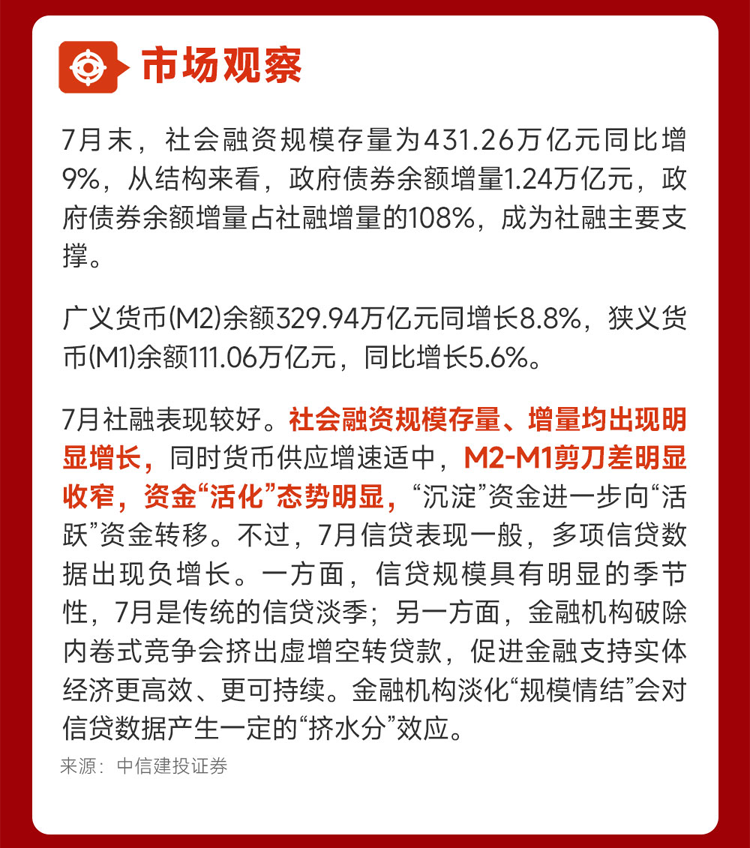 市场观察

7月末，社会融资规模存量为431.26万亿元同比增9%，从结构来看，政府债券余额增量1.24万亿元，政府债券余额增量占社融增量的108%，成为社融主要支撑。

广义货币(M2)余额329.94万亿元同增长8.8%，狭义货币(M1)余额111.06万亿元，同比增长5.6%。

7月社融表现较好。社会融资规模存量、增量均出现明显增长，同时货币供应增速适中，M2-M1剪刀差明显收窄，资金“活化”态势明显，“沉淀”资金进一步向“活跃”资金转移。不过，7月信贷表现一般，多项信贷数据出现负增长。一方面，信贷规模具有明显的季节性，7月是传统的信贷淡季；另一方面，金融机构破除内卷式竞争会挤出虚增空转贷款，促进金融支持实体经济更高效、更可持续。金融机构淡化“规模情结”会对信贷数据产生一定的“挤水分”效应。

来源：中信建投证券